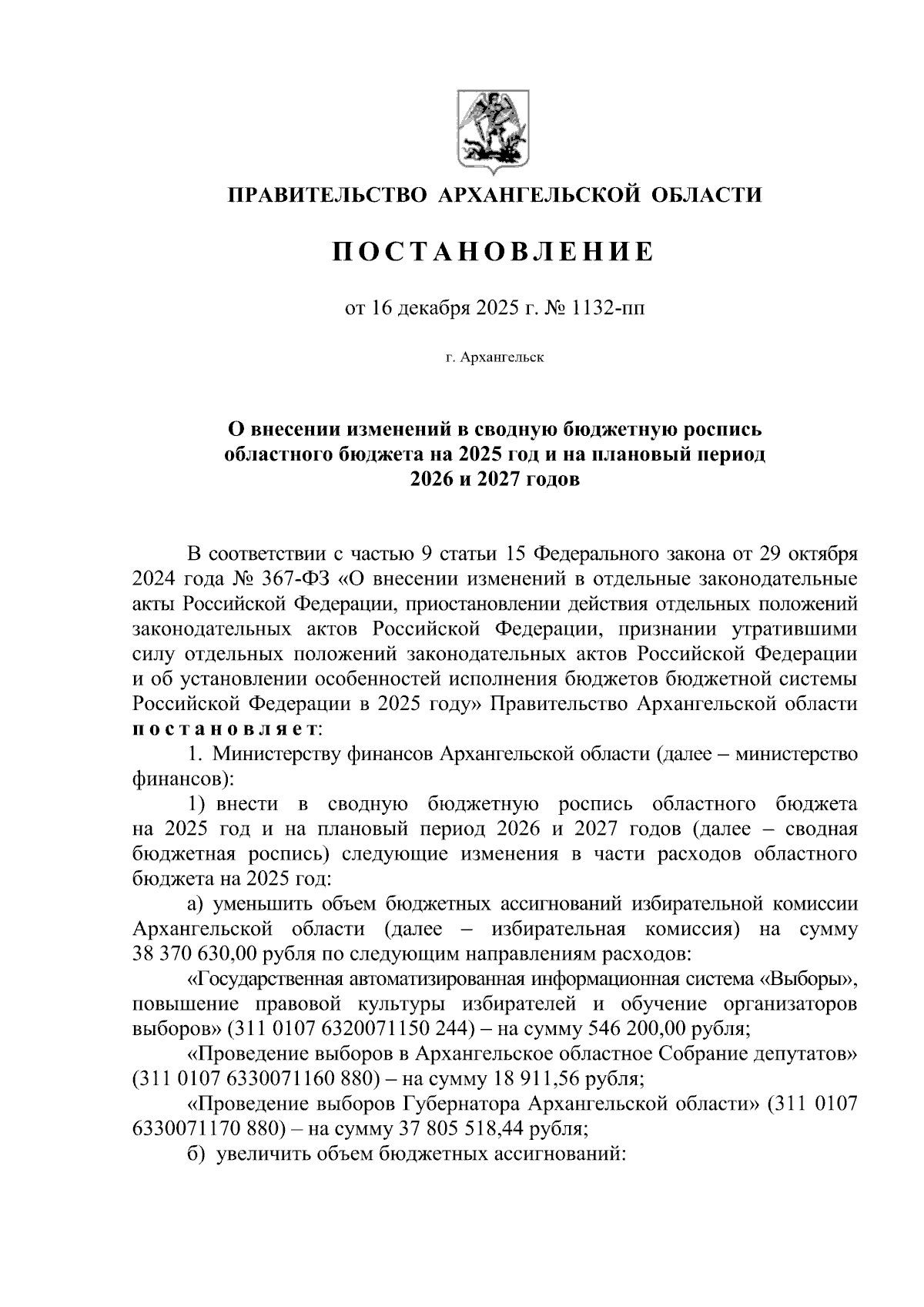 ПРАВИТЕЛЬСТВО АРХАНГЕЛЬСКОЙ ОБЛАСТИ

ПОСТАНОВЛЕНИЕ

от 16 декабря 2025 г. № 1132-пп

г. Архангельск

О внесении изменений в сводную бюджетную роспись областного бюджета на 2025 год и на плановый период 2026 и 2027 годов

В соответствии с частью 9 статьи 15 Федерального закона от 29 октября 2024 года № 367-ФЗ «О внесении изменений в отдельные законодательные акты Российской Федерации, приостановлении действия отдельных положений законодательных актов Российской Федерации, признании утратившими силу отдельных положений законодательных актов Российской Федерации и об установлении особенностей исполнения бюджетов бюджетной системы Российской Федерации в 2025 году» Правительство Архангельской области постановляет:

1. Министерству финансов Архангельской области (далее – министерство финансов):

1) внести в сводную бюджетную роспись областного бюджета на 2025 год и на плановый период 2026 и 2027 годов (далее – сводная бюджетная роспись) следующие изменения в части расходов областного бюджета на 2025 год:

а) уменьшить объем бюджетных ассигнований избирательной комиссии Архангельской области (далее – избирательная комиссия) на сумму 38 370 630,00 рубля по следующим направлениям расходов:

«Государственная автоматизированная информационная система «Выборы», повышение правовой культуры избирателей и обучение организаторов выборов» (311 0107 6320071150 244) – на сумму 546 200,00 рубля;

«Проведение выборов в Архангельское областное Собрание депутатов» (311 0107 6330071160 880) – на сумму 18 911,56 рубля;

«Проведение выборов Губернатора Архангельской области» (311 0107 6330071170 880) – на сумму 37 805 518,44 рубля;

б) увеличить объем бюджетных ассигнований: